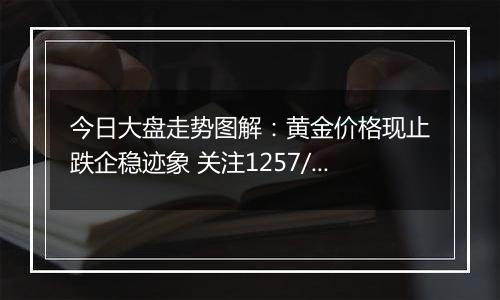 今日大盘走势图解：黄金价格现止跌企稳迹象 关注1257/...